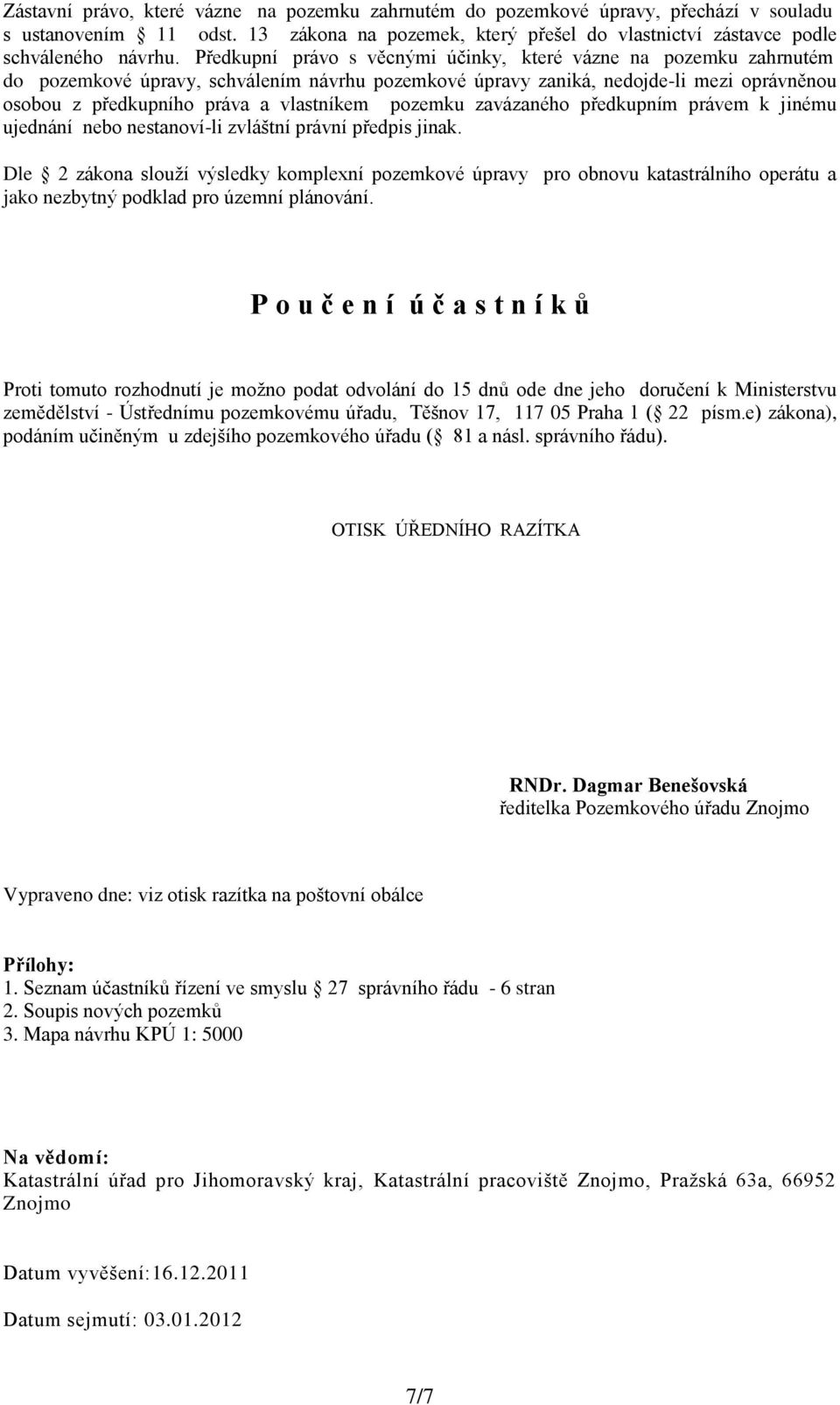 Zástavní právo, které vázne na pozemku zahrnutém do pozemkové úpravy, přechází v souladu s ustanovením § 11 odst. 13 zákona na pozemek, který přešel do vlastnictví zástavce podle schváleného návrhu. Předkupní právo s věcnými účinky, které vázne na pozemku zahrnutém do pozemkové úpravy, schválením návrhu pozemkové úpravy zaniká, nedojde-li mezi oprávněnou osobou z předkupního práva a vlastníkem pozemku zavázaného předkupním právem k jinému ujednání nebo nestanoví-li zvláštní právní předpis jinak.

Dle § 2 zákona slouží výsledky komplexní pozemkové úpravy pro obnovu katastrálního operátu a jako nezbytný podklad pro územní plánování.

P o u č e n í ú č a s t n í k ů

Proti tomuto rozhodnutí je možno podat odvolání do 15 dnů ode dne jeho doručení k Ministerstvu zemědělství - Ústřednímu pozemkovému úřadu, Těšnov 17, 117 05 Praha 1 (§ 22 písm.e) zákona), podáním učiněným u zdejšího pozemkového úřadu (§ 81 a násl. správního řádu).

OTISK ÚŘEDNÍHO RAZÍTKA

RNDr. Dagmar Benešovská
ředitelka Pozemkového úřadu Znojmo

Vypraveno dne: viz otisk razítka na poštovní obálce

Přílohy:
1. Seznam účastníků řízení ve smyslu § 27 správního řádu - 6 stran
2. Soupis nových pozemků
3. Mapa návrhu KPÚ 1: 5000

Na vědomí:
Katastrální úřad pro Jihomoravský kraj, Katastrální pracoviště Znojmo, Pražská 63a, 66952 Znojmo

Datum vyvěšení:16.12.2011

Datum sejmutí: 03.01.2012

7/7